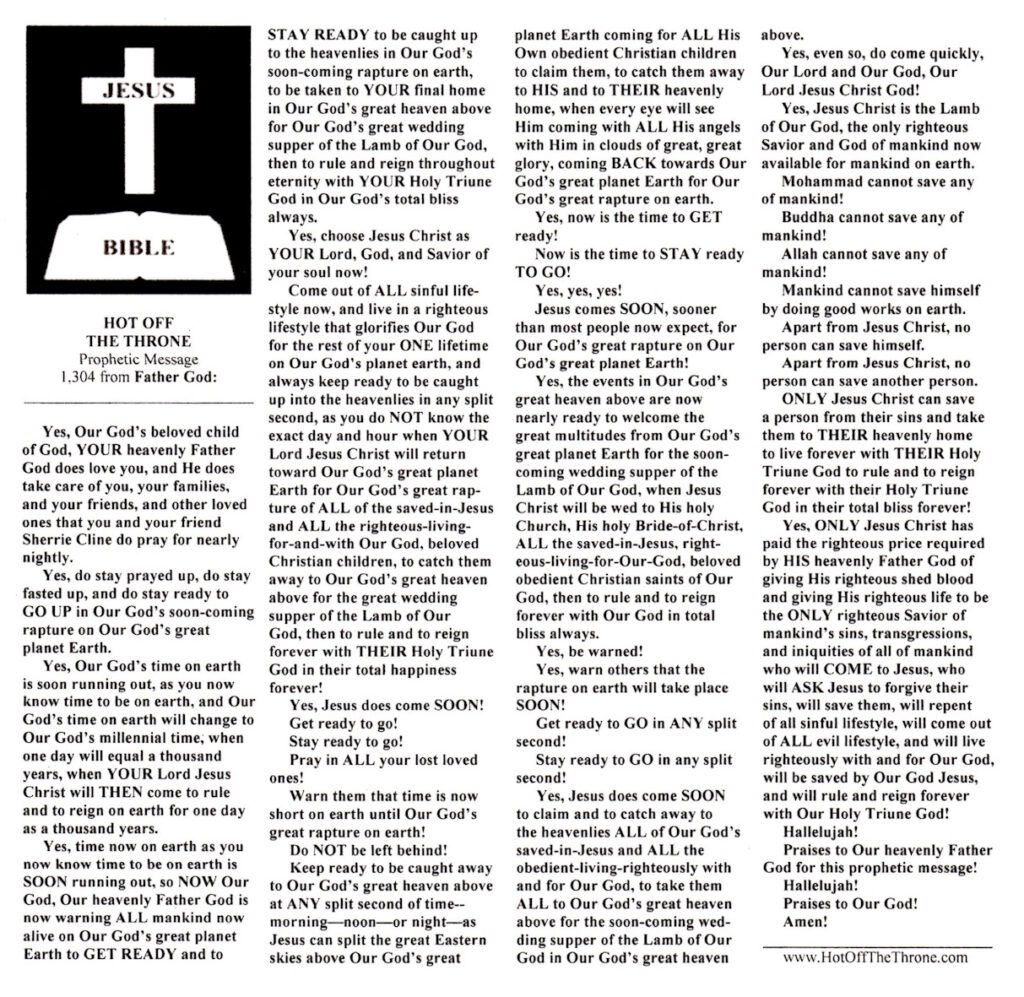 JESUS

BIBLE

HOT OFF
THE THRONE
Prophetic Message
1,304 from Father God:

Yes, Our God's beloved child of God, YOUR heavenly Father God does love you, and He does take care of you, your families, and your friends, and other loved ones that you and your friend Sherrie Cline do pray for nearly nightly.

Yes, do stay prayed up, do stay fasted up, and do stay ready to GO UP in Our God's soon-coming rapture on Our God's great planet Earth.

Yes, Our God's time on earth is soon running out, as you now know time to be on earth, and Our God's time on earth will change to Our God's millennial time, when one day will equal a thousand years, when YOUR Lord Jesus Christ will THEN come to rule and to reign on earth for one day as a thousand years.

Yes, time now on earth as you now know time to be on earth is SOON running out, so NOW Our God, Our heavenly Father God is now warning ALL mankind now alive on Our God's great planet Earth to GET READY and to STAY READY to be caught up to the heavenlies in Our God's soon-coming rapture on earth, to be taken to YOUR final home in Our God's great heaven above for Our God's great wedding supper of the Lamb of Our God, then to rule and reign throughout eternity with YOUR Holy Triune God in Our God's total bliss always.

Yes, choose Jesus Christ as YOUR Lord, God, and Savior of your soul now!

Come out of ALL sinful lifestyle now, and live in a righteous lifestyle that glorifies Our God for the rest of your ONE lifetime on Our God's planet earth, and always keep ready to be caught up into the heavenlies in any split second, as you do NOT know the exact day and hour when YOUR Lord Jesus Christ will return toward Our God's great planet Earth for Our God's great rapture of ALL of the saved-in-Jesus and ALL the righteous-living-for-and-with Our God, beloved Christian children, to catch them away to Our God's great heaven above for the great wedding supper of the Lamb of Our God, then to rule and to reign forever with THEIR Holy Triune God in their total happiness forever!

Yes, Jesus does come SOON!

Get ready to go!

Stay ready to go!

Pray in ALL your lost loved ones!

Warn them that time is now short on earth until Our God's great rapture on earth!

Do NOT be left behind!

Keep ready to be caught away to Our God's great heaven above at ANY split second of time--morning—noon—or night—as Jesus can split the great Eastern skies above Our God's great planet Earth coming for ALL His Own obedient Christian children to claim them, to catch them away to HIS and to THEIR heavenly home, when every eye will see Him coming with ALL His angels with Him in clouds of great, great glory, coming BACK towards Our God's great planet Earth for Our God's great rapture on earth.

Yes, now is the time to GET ready!

Now is the time to STAY ready TO GO!

Yes, yes, yes!

Jesus comes SOON, sooner than most people now expect, for Our God's great rapture on Our God's great planet Earth!

Yes, the events in Our God's great heaven above are now nearly ready to welcome the great multitudes from Our God's great planet Earth for the soon-coming wedding supper of the Lamb of Our God, when Jesus Christ will be wed to His holy Church, His holy Bride-of-Christ, ALL the saved-in-Jesus, righteous-living-for-Our-God, beloved obedient Christian saints of Our God, then to rule and to reign forever with Our God in total bliss always.

Yes, be warned!

Yes, warn others that the rapture on earth will take place SOON!

Get ready to GO in ANY split second!

Stay ready to GO in any split second!

Yes, Jesus does come SOON to claim and to catch away to the heavenlies ALL of Our God's saved-in-Jesus and ALL the obedient-living-righteously with and for Our God, to take them ALL to Our God's great heaven above for the soon-coming wedding supper of the Lamb of Our God in Our God's great heaven above.

Yes, even so, do come quickly, Our Lord and Our God, Our Lord Jesus Christ God!

Yes, Jesus Christ is the Lamb of Our God, the only righteous Savior and God of mankind now available for mankind on earth.

Mohammad cannot save any of mankind!

Buddha cannot save any of mankind!

Allah cannot save any of mankind!

Mankind cannot save himself by doing good works on earth.

Apart from Jesus Christ, no person can save himself.

Apart from Jesus Christ, no person can save another person.

ONLY Jesus Christ can save a person from their sins and take them to THEIR heavenly home to live forever with THEIR Holy Triune God to rule and to reign forever with their Holy Triune God in their total bliss forever!

Yes, ONLY Jesus Christ has paid the righteous price required by HIS heavenly Father God of giving His righteous shed blood and giving His righteous life to be the ONLY righteous Savior of mankind's sins, transgressions, and iniquities of all of mankind who will COME to Jesus, who will ASK Jesus to forgive their sins, will save them, will repent of all sinful lifestyle, will come out of ALL evil lifestyle, and will live righteously with and for Our God, will be saved by Our God Jesus, and will rule and reign forever with Our Holy Triune God!

Hallelujah!

Praises to Our heavenly Father God for this prophetic message!

Hallelujah!

Praises to Our God!

Amen!

www.HotOffTheThrone.com